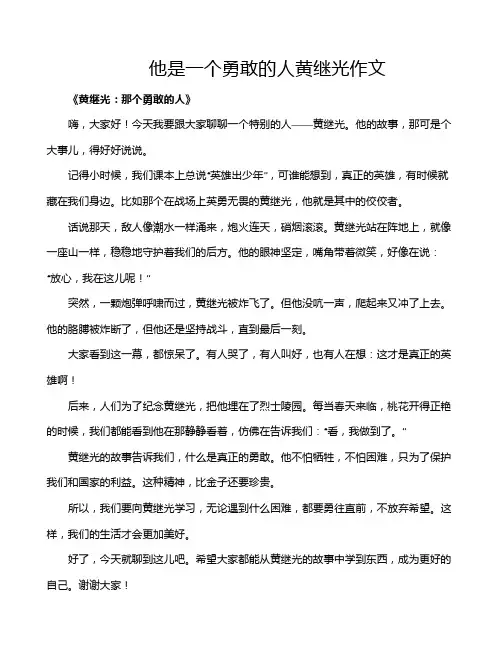 他是一个勇敢的人黄继光作文

《黄继光：那个勇敢的人》

嗨，大家好！今天我要跟大家聊聊一个特别的人——黄继光。他的故事，那可是个大事儿，得好好说说。

记得小时候，我们课本上总说“英雄出少年”，可谁能想到，真正的英雄，有时候就藏在我们身边。比如那个在战场上英勇无畏的黄继光，他就是其中的佼佼者。

话说那天，敌人像潮水一样涌来，炮火连天，硝烟滚滚。黄继光站在阵地上，就像一座山一样，稳稳地守护着我们的后方。他的眼神坚定，嘴角带着微笑，好像在说：“放心，我在这儿呢！”

突然，一颗炮弹呼啸而过，黄继光被炸飞了。但他没吭一声，爬起来又冲了上去。他的胳膊被炸断了，但他还是坚持战斗，直到最后一刻。

大家看到这一幕，都惊呆了。有人哭了，有人叫好，也有人在想：这才是真正的英雄啊！

后来，人们为了纪念黄继光，把他埋在了烈士陵园。每当春天来临，桃花开得正艳的时候，我们都能看到他在那静静看着，仿佛在告诉我们：“看，我做到了。”

黄继光的故事告诉我们，什么是真正的勇敢。他不怕牺牲，不怕困难，只为了保护我们和国家的利益。这种精神，比金子还要珍贵。

所以，我们要向黄继光学习，无论遇到什么困难，都要勇往直前，不放弃希望。这样，我们的生活才会更加美好。

好了，今天就聊到这儿吧。希望大家都能从黄继光的故事中学到东西，成为更好的自己。谢谢大家！